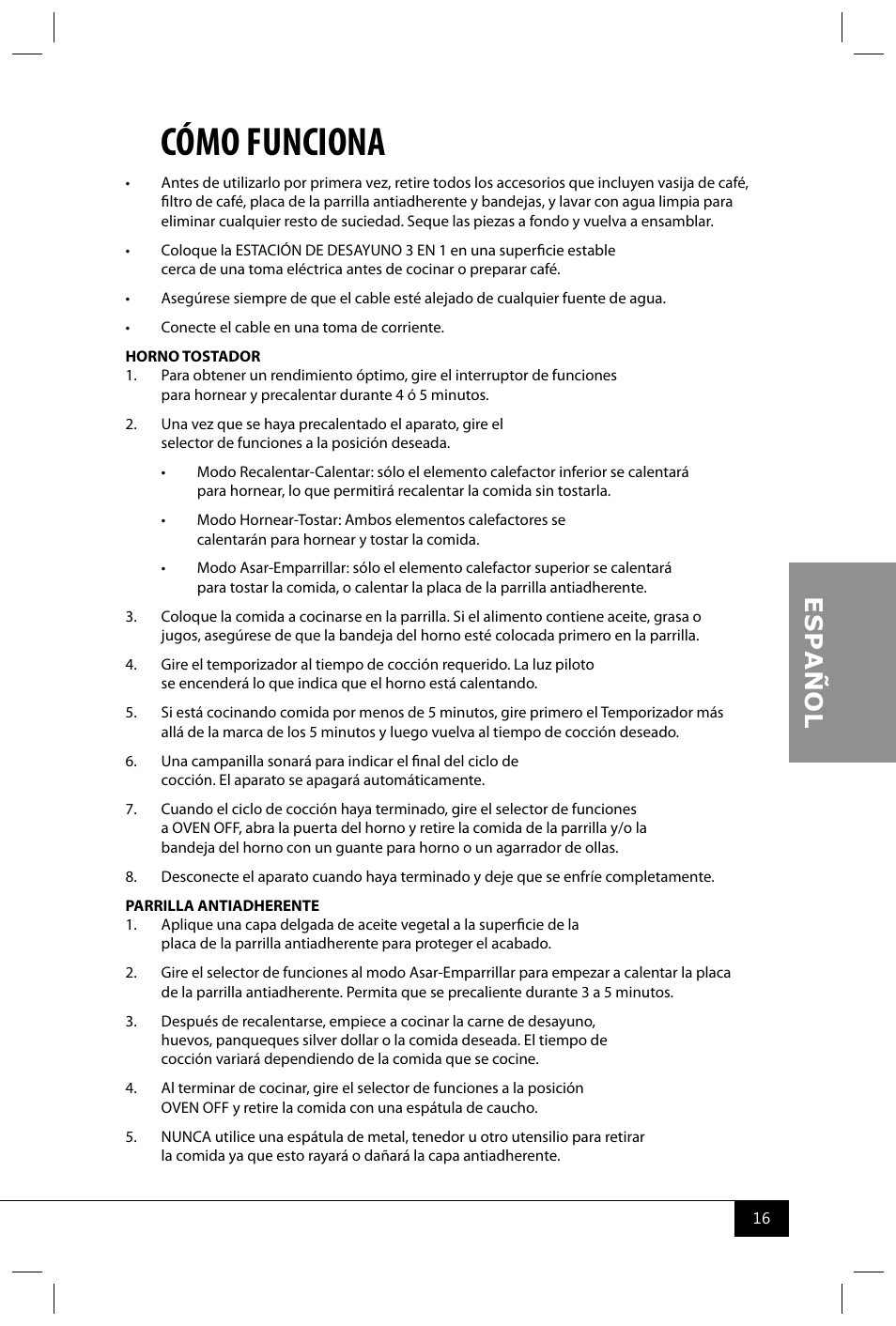 CÓMO FUNCIONA

• Antes de utilizarlo por primera vez, retire todos los accesorios que incluyen vasija de café, filtro de café, placa de la parrilla antiadherente y bandejas, y lavar con agua limpia para eliminar cualquier resto de suciedad. Seque las piezas a fondo y vuelva a ensamblar.

• Coloque la ESTACIÓN DE DESAYUNO 3 EN 1 en una superficie estable cerca de una toma eléctrica antes de cocinar o preparar café.

• Asegúrese siempre de que el cable esté alejado de cualquier fuente de agua.

• Conecte el cable en una toma de corriente.

HORNO TOSTADOR
1. Para obtener un rendimiento óptimo, gire el interruptor de funciones para hornear y precalentar durante 4 ó 5 minutos.

2. Una vez que se haya precalentado el aparato, gire el selector de funciones a la posición deseada.

• Modo Recalentar-Calentar: sólo el elemento calefactor inferior se calentará para hornear, lo que permitirá recalentar la comida sin tostarla.

• Modo Hornear-Tostar: Ambos elementos calefactores se calentarán para hornear y tostar la comida.

• Modo Asar-Emparrillar: sólo el elemento calefactor superior se calentará para tostar la comida, o calentar la placa de la parrilla antiadherente.

3. Coloque la comida a cocinarse en la parrilla. Si el alimento contiene aceite, grasa o jugos, asegúrese de que la bandeja del horno esté colocada primero en la parrilla.

4. Gire el temporizador al tiempo de cocción requerido. La luz piloto se encenderá lo que indica que el horno está calentando.

5. Si está cocinando comida por menos de 5 minutos, gire primero el Temporizador más allá de la marca de los 5 minutos y luego vuelva al tiempo de cocción deseado.

6. Una campanilla sonará para indicar el final del ciclo de cocción. El aparato se apagará automáticamente.

7. Cuando el ciclo de cocción haya terminado, gire el selector de funciones a OVEN OFF, abra la puerta del horno y retire la comida de la parrilla y/o la bandeja del horno con un guante para horno o un agarrador de ollas.

8. Desconecte el aparato cuando haya terminado y deje que se enfríe completamente.

PARRILLA ANTIADHERENTE
1. Aplique una capa delgada de aceite vegetal a la superficie de la placa de la parrilla antiadherente para proteger el acabado.

2. Gire el selector de funciones al modo Asar-Emparrillar para empezar a calentar la placa de la parrilla antiadherente. Permita que se precaliente durante 3 a 5 minutos.

3. Después de recalentarse, empiece a cocinar la carne de desayuno, huevos, panqueques silver dollar o la comida deseada. El tiempo de cocción variará dependiendo de la comida que se cocine.

4. Al terminar de cocinar, gire el selector de funciones a la posición OVEN OFF y retire la comida con una espátula de caucho.

5. NUNCA utilice una espátula de metal, tenedor u otro utensilio para retirar la comida ya que esto rayará o dañará la capa antiadherente.

ESPAÑOL

16